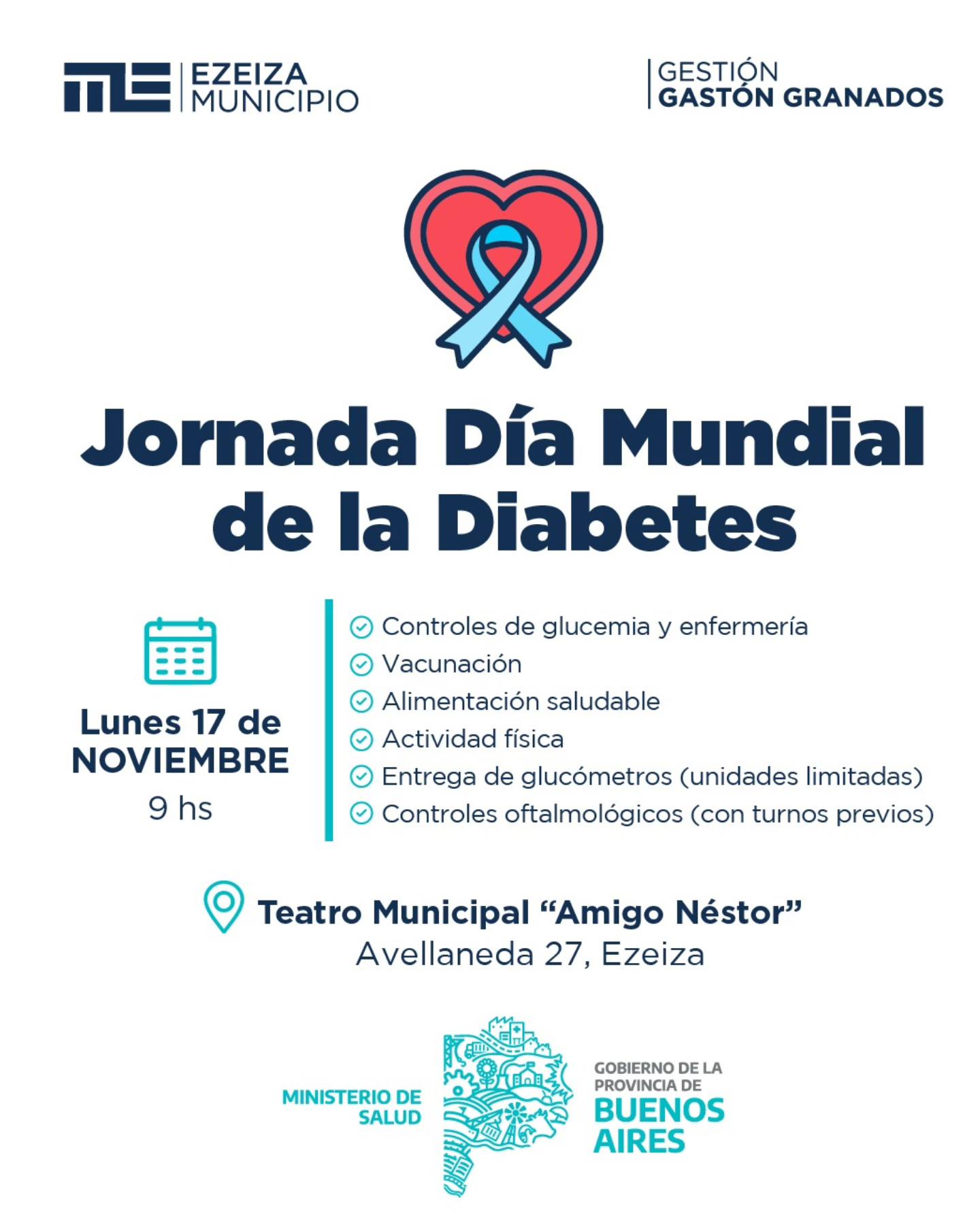 EZEIZA MUNICIPIO

GESTIÓN GASTÓN GRANADOS

Jornada Día Mundial de la Diabetes

Lunes 17 de NOVIEMBRE
9 hs

Controles de glucemia y enfermería
Vacunación
Alimentación saludable
Actividad física
Entrega de glucómetros (unidades limitadas)
Controles oftalmológicos (con turnos previos)

Teatro Municipal “Amigo Néstor”
Avellaneda 27, Ezeiza

MINISTERIO DE SALUD

GOBIERNO DE LA PROVINCIA DE BUENOS AIRES